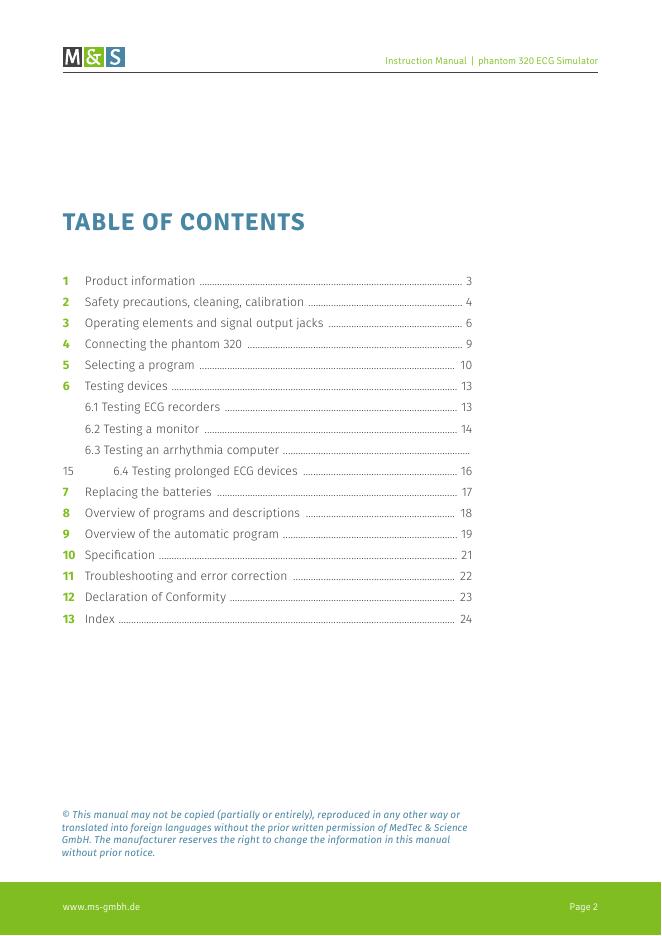 M&S

Instruction Manual | phantom 320 ECG Simulator

TABLE OF CONTENTS

1 Product information ........ 3
2 Safety precautions, cleaning, calibration ........ 4
3 Operating elements and signal output jacks ........ 6
4 Connecting the phantom 320 ........ 9
5 Selecting a program ........ 10
6 Testing devices ........ 13
6.1 Testing ECG recorders ........ 13
6.2 Testing a monitor ........ 14
6.3 Testing an arrhythmia computer ........
15 6.4 Testing prolonged ECG devices ........ 16
7 Replacing the batteries ........ 17
8 Overview of programs and descriptions ........ 18
9 Overview of the automatic program ........ 19
10 Specification ........ 21
11 Troubleshooting and error correction ........ 22
12 Declaration of Conformity ........ 23
13 Index ........ 24

© This manual may not be copied (partially or entirely), reproduced in any other way or translated into foreign languages without the prior written permission of MedTec & Science GmbH. The manufacturer reserves the right to change the information in this manual without prior notice.

www.ms-gmbh.de

Page 2